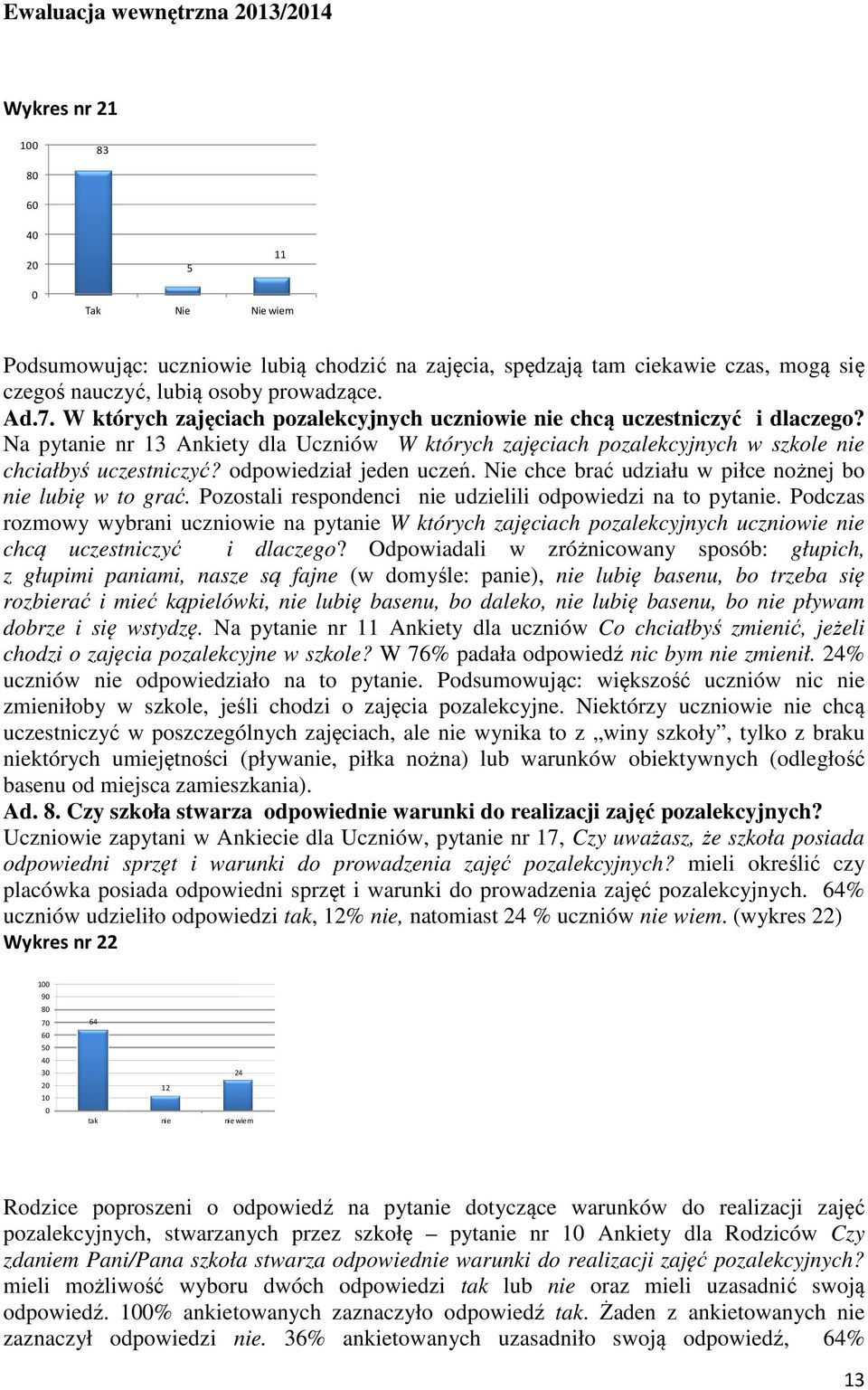 Ewaluacja wewnętrzna 2013/2014

Wykres nr 21

100
80
60
40
20
0

83
5
11

Tak Nie Nie wiem

Podsumowując: uczniowie lubią chodzić na zajęcia, spędzają tam ciekawie czas, mogą się czegoś nauczyć, lubią osoby prowadzące.

Ad.7. W których zajęciach pozalekcyjnych uczniowie nie chcą uczestniczyć i dlaczego?

Na pytanie nr 13 Ankiety dla Uczniów W których zajęciach pozalekcyjnych w szkole nie chciałbyś uczestniczyć? odpowiedział jeden uczeń. Nie chce brać udziału w piłce nożnej bo nie lubię w to grać. Pozostali respondenci nie udzielili odpowiedzi na to pytanie. Podczas rozmowy wybrani uczniowie na pytanie W których zajęciach pozalekcyjnych uczniowie nie chcą uczestniczyć i dlaczego? Odpowiadali w zróżnicowany sposób: głupich, z głupimi paniami, nasze są fajne (w domyśle: panie), nie lubię basenu, bo trzeba się rozbierać i mieć kąpielówki, nie lubię basenu, bo daleko, nie lubię basenu, bo nie pływam dobrze i się wstydzę. Na pytanie nr 11 Ankiety dla uczniów Co chciałbyś zmienić, jeżeli chodzi o zajęcia pozalekcyjne w szkole? W 76% padała odpowiedź nic bym nie zmienił. 24% uczniów nie odpowiedziało na to pytanie. Podsumowując: większość uczniów nic nie zmieniłoby w szkole, jeśli chodzi o zajęcia pozalekcyjne. Niektórzy uczniowie nie chcą uczestniczyć w poszczególnych zajęciach, ale nie wynika to z „winy szkoły”, tylko z braku niektórych umiejętności (pływanie, piłka nożna) lub warunków obiektywnych (odległość basenu od miejsca zamieszkania).

Ad. 8. Czy szkoła stwarza odpowiednie warunki do realizacji zajęć pozalekcyjnych?

Uczniowie zapytani w Ankiecie dla Uczniów, pytanie nr 17, Czy uważasz, że szkoła posiada odpowiedni sprzęt i warunki do prowadzenia zajęć pozalekcyjnych? mieli określić czy placówka posiada odpowiedni sprzęt i warunki do prowadzenia zajęć pozalekcyjnych. 64% uczniów udzieliło odpowiedzi tak, 12% nie, natomiast 24 % uczniów nie wiem. (wykres 22)

Wykres nr 22

100
90
80
70
60
50
40
30
20
10
0

64
12
24

tak nie nie wiem

Rodzice poproszeni o odpowiedź na pytanie dotyczące warunków do realizacji zajęć pozalekcyjnych, stwarzanych przez szkołę – pytanie nr 10 Ankiety dla Rodziców Czy zdaniem Pani/Pana szkoła stwarza odpowiednie warunki do realizacji zajęć pozalekcyjnych? mieli możliwość wyboru dwóch odpowiedzi tak lub nie oraz mieli uzasadnić swoją odpowiedź. 100% ankietowanych zaznaczyło odpowiedź tak. Żaden z ankietowanych nie zaznaczył odpowiedzi nie. 36% ankietowanych uzasadniło swoją odpowiedź, 64%

13